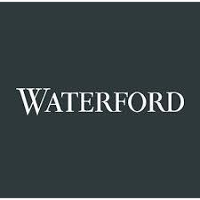 WATERFORD